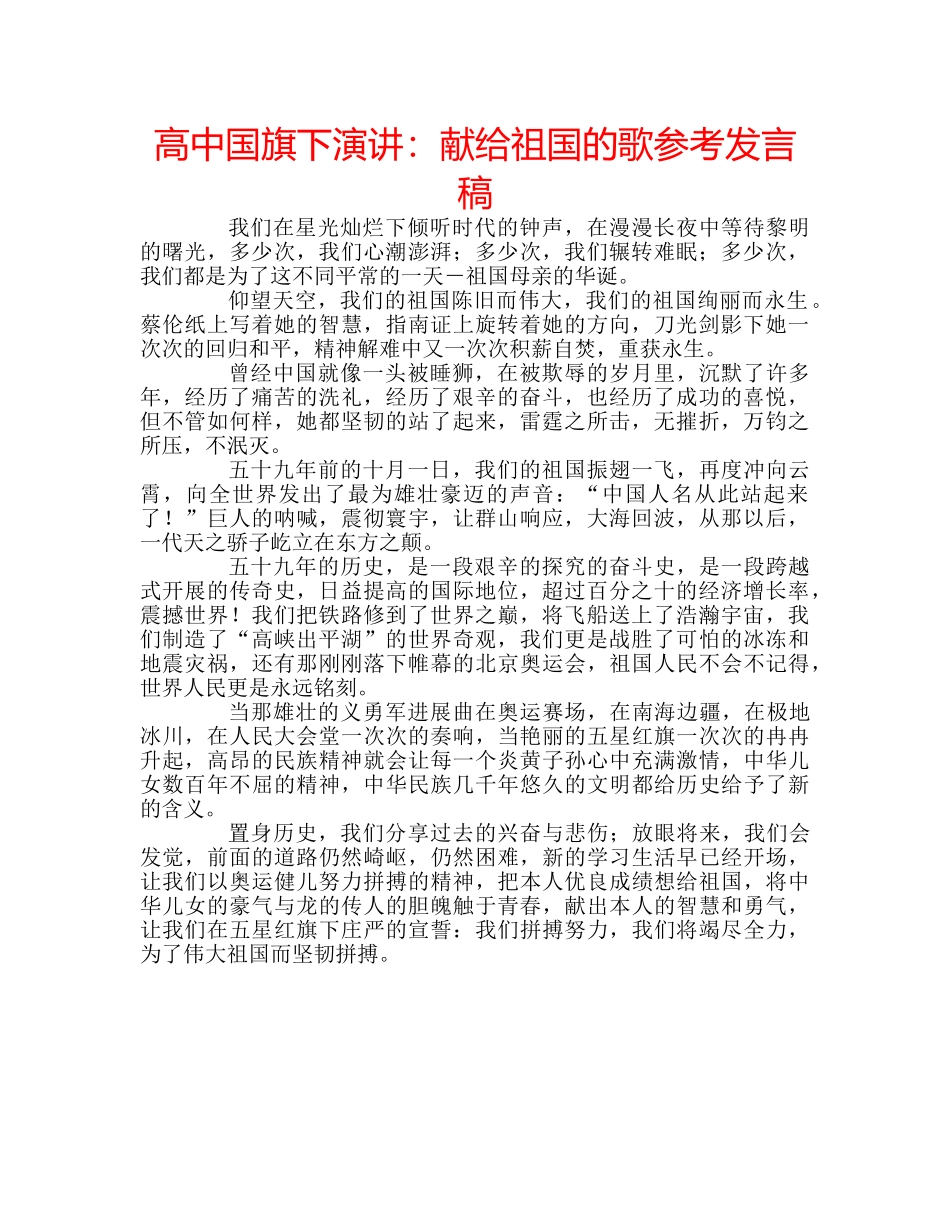 高中国旗下演讲：献给祖国的歌参考发言稿

我们在星光灿烂下倾听时代的钟声，在漫漫长夜中等待黎明的曙光，多少次，我们心潮澎湃；多少次，我们辗转难眠；多少次，我们都是为了这不同平常的一天－祖国母亲的华诞。

仰望天空，我们的祖国陈旧而伟大，我们的祖国绚丽而永生。蔡伦纸上写着她的智慧，指南证上旋转着她的方向，刀光剑影下她一次次的回归和平，精神解难中又一次次积薪自焚，重获永生。

曾经中国就像一头被睡狮，在被欺辱的岁月里，沉默了许多年，经历了痛苦的洗礼，经历了艰辛的奋斗，也经历了成功的喜悦，但不管如何样，她都坚韧的站了起来，雷霆之所击，无摧折，万钧之所压，不泯灭。

五十九年前的十月一日，我们的祖国振翅一飞，再度冲向云霄，向全世界发出了最为雄壮豪迈的声音：“中国人名从此站起来了！”巨人的呐喊，震彻寰宇，让群山响应，大海回波，从那以后，一代天之骄子屹立在东方之颠。

五十九年的历史，是一段艰辛的探究的奋斗史，是一段跨越式开展的传奇史，日益提高的国际地位，超过百分之十的经济增长率，震撼世界！我们把铁路修到了世界之巅，将飞船送上了浩瀚宇宙，我们制造了“高峡出平湖”的世界奇观，我们更是战胜了可怕的冰冻和地震灾祸，还有那刚刚落下帷幕的北京奥运会，祖国人民不会不记得，世界人民更是永远铭刻。

当那雄壮的义勇军进展曲在奥运赛场，在南海边疆，在极地冰川，在人民大会堂一次次的奏响，当艳丽的五星红旗一次次的冉冉升起，高昂的民族精神就会让每一个炎黄子孙心中充满激情，中华儿女数百年不屈的精神，中华民族几千年悠久的文明都给历史给予了新的含义。

置身历史，我们分享过去的兴奋与悲伤；放眼将来，我们会发觉，前面的道路仍然崎岖，仍然困难，新的学习生活早已经开场，让我们以奥运健儿努力拼搏的精神，把本人优良成绩想给祖国，将中华儿女的豪气与龙的传人的胆魄触于青春，献出本人的智慧和勇气，让我们在五星红旗下庄严的宣誓：我们拼搏努力，我们将竭尽全力，为了伟大祖国而坚韧拼搏。